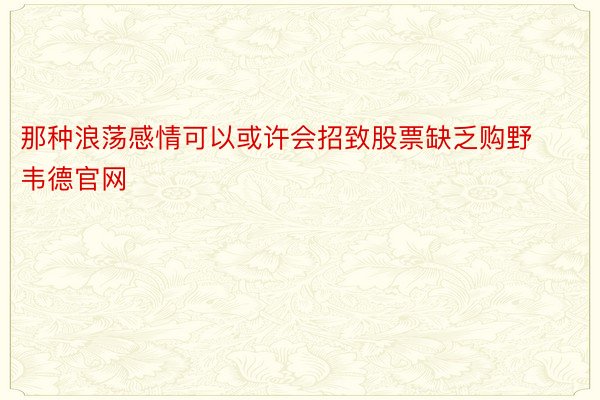 那种浪荡感情可以或许会招致股票缺乏购野韦德官网